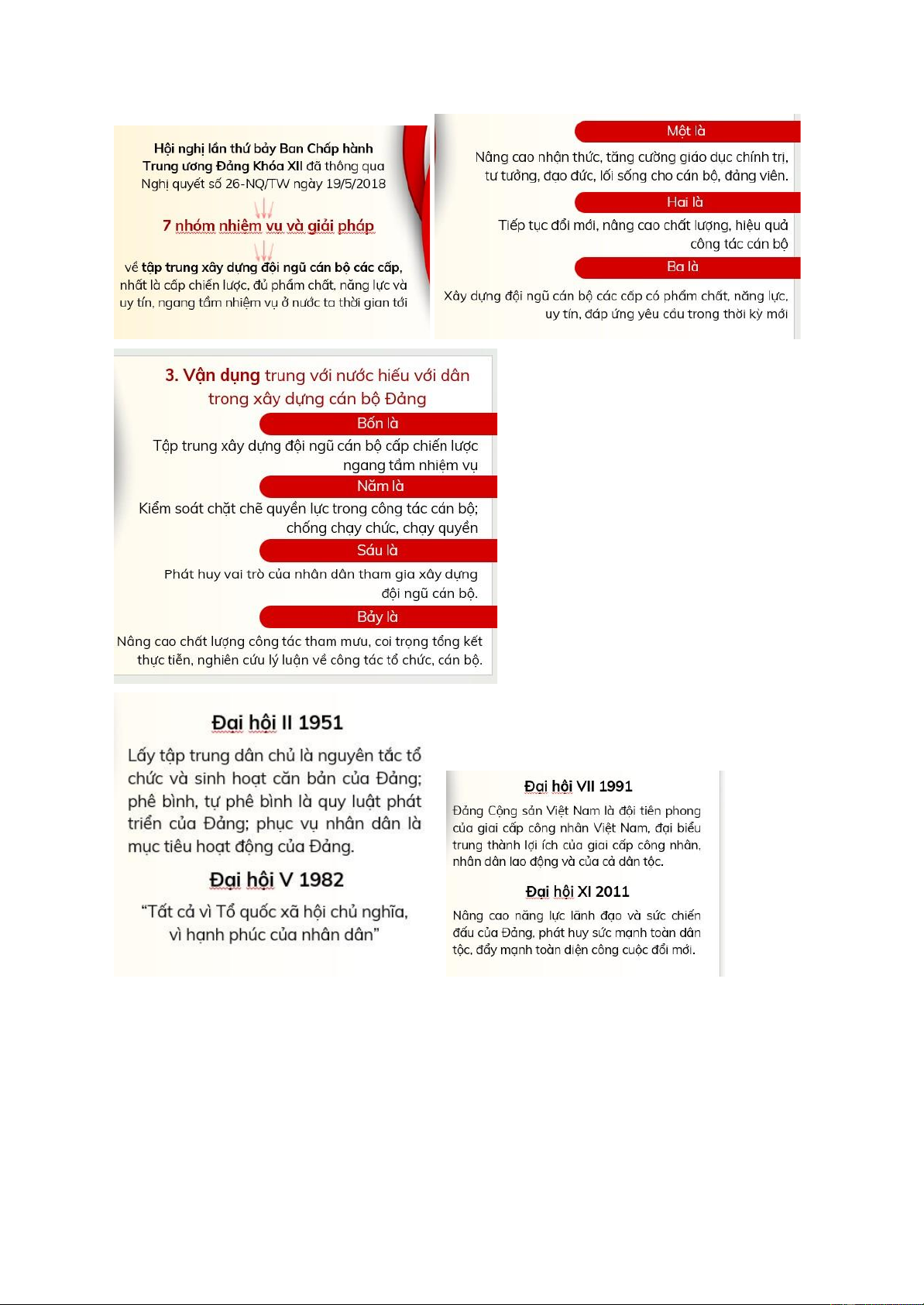 Hội nghị lần thứ bảy Ban Chấp hành Trung ương Đảng Khóa XII đã thông qua Nghị quyết số 26-NQ/TW ngày 19/5/2018

7 nhóm nhiệm vụ và giải pháp

về tập trung xây dựng đội ngũ cán bộ các cấp, nhất là cấp chiến lược, đủ phẩm chất, năng lực và uy tín, ngang tầm nhiệm vụ ở nước ta thời gian tới

Một là

Nâng cao nhận thức, tăng cường giáo dục chính trị, tư tưởng, đạo đức, lối sống cho cán bộ, đảng viên.

Hai là

Tiếp tục đổi mới, nâng cao chất lượng, hiệu quả công tác cán bộ

Ba là

Xây dựng đội ngũ cán bộ các cấp có phẩm chất, năng lực, uy tín, đáp ứng yêu cầu trong thời kỳ mới

3. Vận dụng trung với nước hiếu với dân trong xây dựng cán bộ Đảng

Bốn là

Tập trung xây dựng đội ngũ cán bộ cấp chiến lược ngang tầm nhiệm vụ

Năm là

Kiểm soát chặt chẽ quyền lực trong công tác cán bộ; chống chạy chức, chạy quyền

Sáu là

Phát huy vai trò của nhân dân tham gia xây dựng đội ngũ cán bộ.

Bảy là

Nâng cao chất lượng công tác tham mưu, coi trọng tổng kết thực tiễn, nghiên cứu lý luận về công tác tổ chức, cán bộ.

Đại hội II 1951

Lấy tập trung dân chủ là nguyên tắc tổ chức và sinh hoạt căn bản của Đảng; phê bình, tự phê bình là quy luật phát triển của Đảng; phục vụ nhân dân là mục tiêu hoạt động của Đảng.

Đại hội V 1982

"Tất cả vì Tổ quốc xã hội chủ nghĩa, vì hạnh phúc của nhân dân"

Đại hội VII 1991

Đảng Cộng sản Việt Nam là đội tiên phong của giai cấp công nhân Việt Nam, đại biểu trung thành lợi ích của giai cấp công nhân, nhân dân lao động và của cả dân tộc.

Đại hội XI 2011

Nâng cao năng lực lãnh đạo và sức chiến đấu của Đảng, phát huy sức mạnh toàn dân tộc, đẩy mạnh toàn diện công cuộc đổi mới.